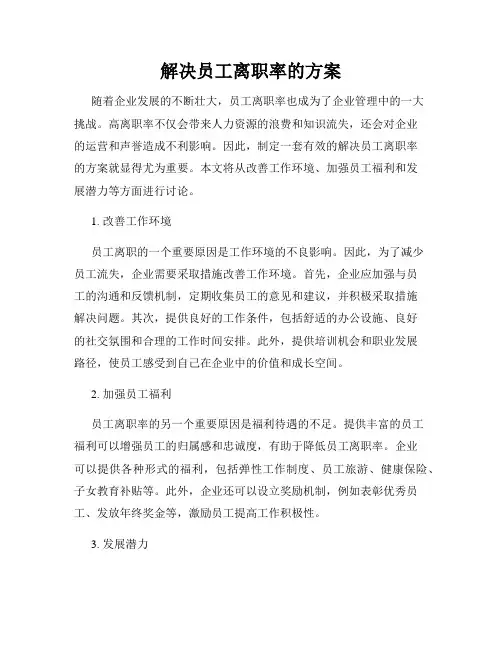 解决员工离职率的方案

随着企业发展的不断壮大，员工离职率也成为了企业管理中的一大挑战。高离职率不仅会带来人力资源的浪费和知识流失，还会对企业的运营和声誉造成不利影响。因此，制定一套有效的解决员工离职率的方案就显得尤为重要。本文将从改善工作环境、加强员工福利和发展潜力等方面进行讨论。

1. 改善工作环境

员工离职的一个重要原因是工作环境的不良影响。因此，为了减少员工流失，企业需要采取措施改善工作环境。首先，企业应加强与员工的沟通和反馈机制，定期收集员工的意见和建议，并积极采取措施解决问题。其次，提供良好的工作条件，包括舒适的办公设施、良好的社交氛围和合理的工作时间安排。此外，提供培训机会和职业发展路径，使员工感受到自己在企业中的价值和成长空间。

2. 加强员工福利

员工离职率的另一个重要原因是福利待遇的不足。提供丰富的员工福利可以增强员工的归属感和忠诚度，有助于降低员工离职率。企业可以提供各种形式的福利，包括弹性工作制度、员工旅游、健康保险、子女教育补贴等。此外，企业还可以设立奖励机制，例如表彰优秀员工、发放年终奖金等，激励员工提高工作积极性。

3. 发展潜力